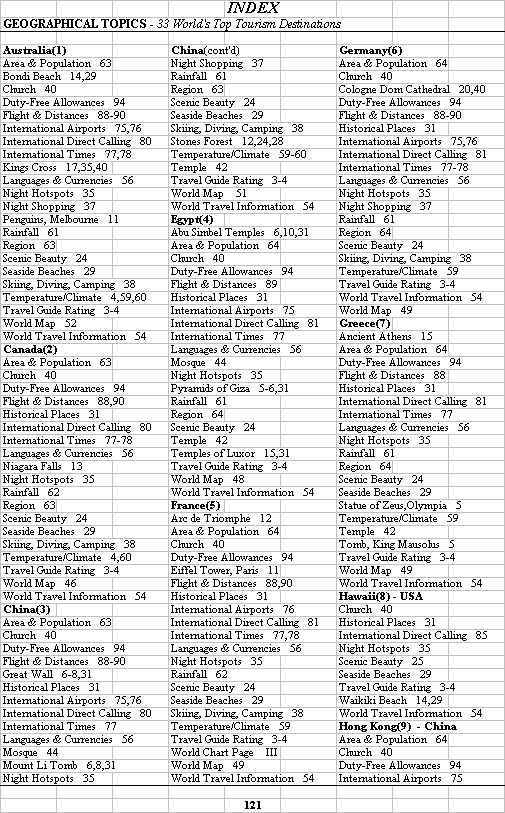 INDEX
GEOGRAPHICAL TOPICS - 33 World's Top Tourism Destinations

Australia(1)
Area & Population 63
Bondi Beach 14,29
Church 40
Duty-Free Allowances 94
Flight & Distances 88-90
International Airports 75,76
International Direct Calling 80
International Times 77,78
Kings Cross 17,35,40
Languages & Currencies 56
Night Hotspots 35
Night Shopping 37
Penguins, Melbourne 11
Rainfall 61
Region 63
Scenic Beauty 24
Seaside Beaches 29
Skiing, Diving, Camping 38
Temperature/Climate 4,59,60
Travel Guide Rating 3-4
World Map 52
World Travel Information 54
Canada(2)
Area & Population 63
Church 40
Duty-Free Allowances 94
Flight & Distances 88,90
Historical Places 31
International Direct Calling 80
International Times 77-78
Languages & Currencies 56
Niagara Falls 13
Night Hotspots 35
Rainfall 62
Region 63
Scenic Beauty 24
Seaside Beaches 29
Skiing, Diving, Camping 38
Temperature/Climate 4,60
Travel Guide Rating 3-4
World Map 46
World Travel Information 54
China(3)
Area & Population 63
Church 40
Duty-Free Allowances 94
Flight & Distances 88-90
Great Wall 6-8,31
Historical Places 31
International Airports 75,76
International Direct Calling 80
International Times 77
Languages & Currencies 56
Mosque 44
Mount Li Tomb 6,8,31
Night Hotspots 35

China(cont'd)
Night Shopping 37
Rainfall 61
Region 63
Scenic Beauty 24
Seaside Beaches 29
Skiing, Diving, Camping 38
Stones Forest 12,24,28
Temperature/Climate 59-60
Temple 42
Travel Guide Rating 3-4
World Map 51
World Travel Information 54
Egypt(4)
Abu Simbel Temples 6,10,31
Area & Population 64
Church 40
Duty-Free Allowances 94
Flight & Distances 89
Historical Places 31
International Airports 75
International Direct Calling 81
International Times 77
Languages & Currencies 56
Mosque 44
Night Hotspots 35
Pyramids of Giza 5-6,31
Rainfall 61
Region 64
Scenic Beauty 24
Temple 42
Temples of Luxor 15,31
Travel Guide Rating 3-4
World Map 48
World Travel Information 54
France(5)
Arc de Triomphe 12
Area & Population 64
Church 40
Duty-Free Allowances 94
Eiffel Tower, Paris 11
Flight & Distances 88,90
Historical Places 31
International Airports 76
International Direct Calling 81
International Times 77,78
Languages & Currencies 56
Night Hotspots 35
Rainfall 62
Scenic Beauty 24
Seaside Beaches 29
Skiing, Diving, Camping 38
Temperature/Climate 59
Travel Guide Rating 3-4
World Chart Page III
World Map 49
World Travel Information 54

Germany(6)
Area & Population 64
Church 40
Cologne Dom Cathedral 20,40
Duty-Free Allowances 94
Flight & Distances 88-90
Historical Places 31
International Airports 75,76
International Direct Calling 81
International Times 77-78
Languages & Currencies 56
Night Hotspots 35
Night Shopping 37
Rainfall 61
Region 64
Scenic Beauty 24
Skiing, Diving, Camping 38
Temperature/Climate 59
Travel Guide Rating 3-4
World Travel Information 54
World Map 49
Greece(7)
Ancient Athens 15
Area & Population 64
Duty-Free Allowances 94
Flight & Distances 88
Historical Places 31
International Direct Calling 81
International Times 77
Languages & Currencies 56
Night Hotspots 35
Rainfall 61
Region 64
Scenic Beauty 24
Seaside Beaches 29
Statue of Zeus,Olympia 5
Temperature/Climate 59
Temple 42
Tomb, King Mausolus 5
Travel Guide Rating 3-4
World Map 49
World Travel Information 54
Hawaii(8) - USA
Church 40
Historical Places 31
International Direct Calling 85
Night Hotspots 35
Scenic Beauty 25
Seaside Beaches 29
Travel Guide Rating 3-4
Waikiki Beach 14,29
World Travel Information 54
Hong Kong(9) - China
Area & Population 64
Church 40
Duty-Free Allowances 94
International Airports 75

121